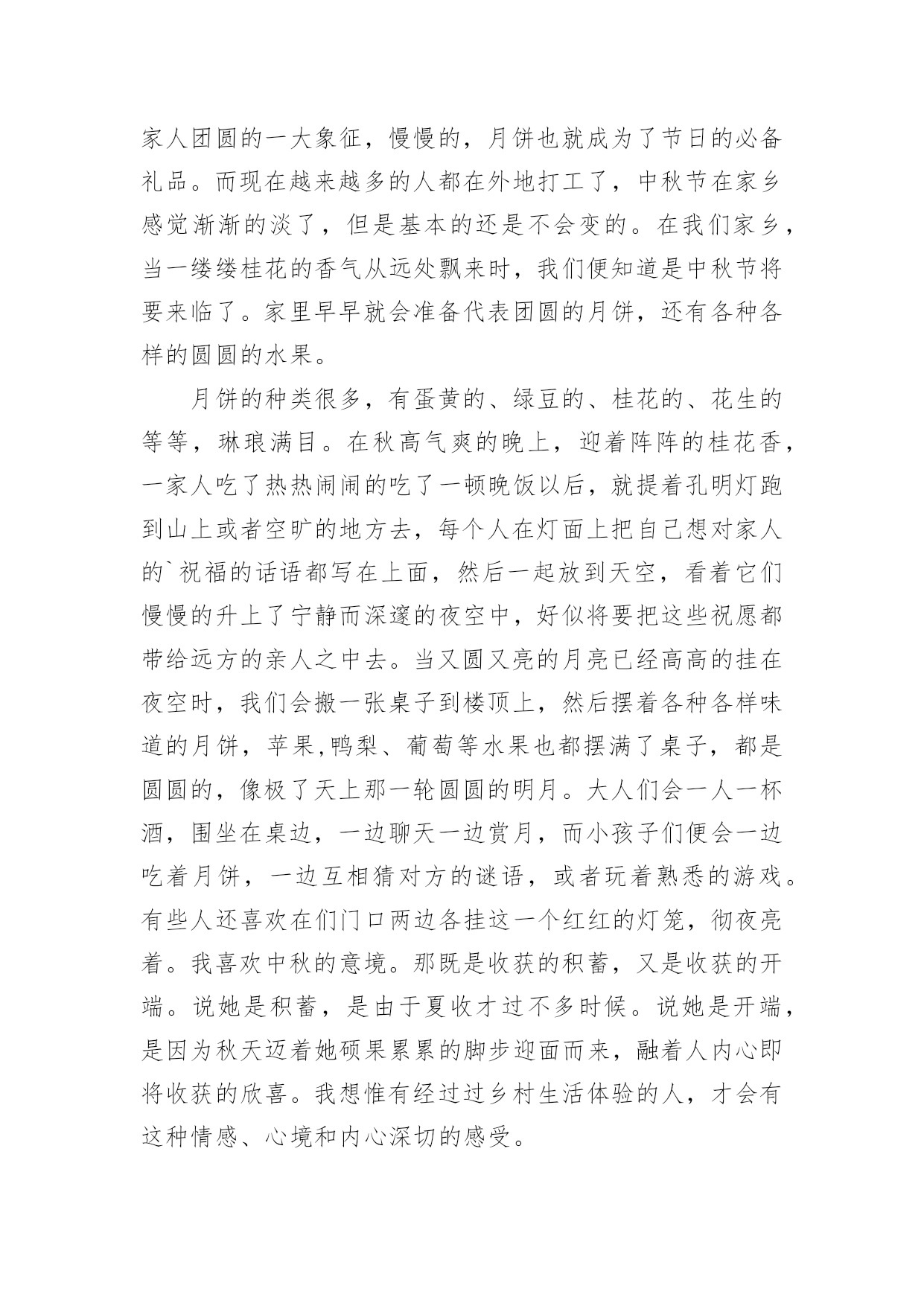 家人团圆的一大象征，慢慢的，月饼也就成为了节日的必备礼品。而现在越来越多的人都在外地打工了，中秋节在家乡感觉渐渐的淡了，但是基本的还是不会变的。在我们家乡，当一缕缕桂花的香气从远处飘来时，我们便知道是中秋节将要来临了。家里早早就会准备代表团圆的月饼，还有各种各样的圆圆的水果。

月饼的种类很多，有蛋黄的、绿豆的、桂花的、花生的等等，琳琅满目。在秋高气爽的晚上，迎着阵阵的桂花香，一家人吃了热热闹闹的吃了一顿晚饭以后，就提着孔明灯跑到山上或者空旷的地方去，每个人在灯面上把自己想对家人的`祝福的话语都写在上面，然后一起放到天空，看着它们慢慢的升上了宁静而深邃的夜空中，好似将要把这些祝愿都带给远方的亲人之中去。当又圆又亮的月亮已经高高的挂在夜空时，我们会搬一张桌子到楼顶上，然后摆着各种各样味道的月饼，苹果,鸭梨、葡萄等水果也都摆满了桌子，都是圆圆的，像极了天上那一轮圆圆的明月。大人们会一人一杯酒，围坐在桌边，一边聊天一边赏月，而小孩子们便会一边吃着月饼，一边互相猜对方的谜语，或者玩着熟悉的游戏。有些人还喜欢在们门口两边各挂这一个红红的灯笼，彻夜亮着。我喜欢中秋的意境。那既是收获的积蓄，又是收获的开端。说她是积蓄，是由于夏收才过不多时候。说她是开端，是因为秋天迈着她硕果累累的脚步迎面而来，融着人内心即将收获的欣喜。我想惟有经过过乡村生活体验的人，才会有这种情感、心境和内心深切的感受。